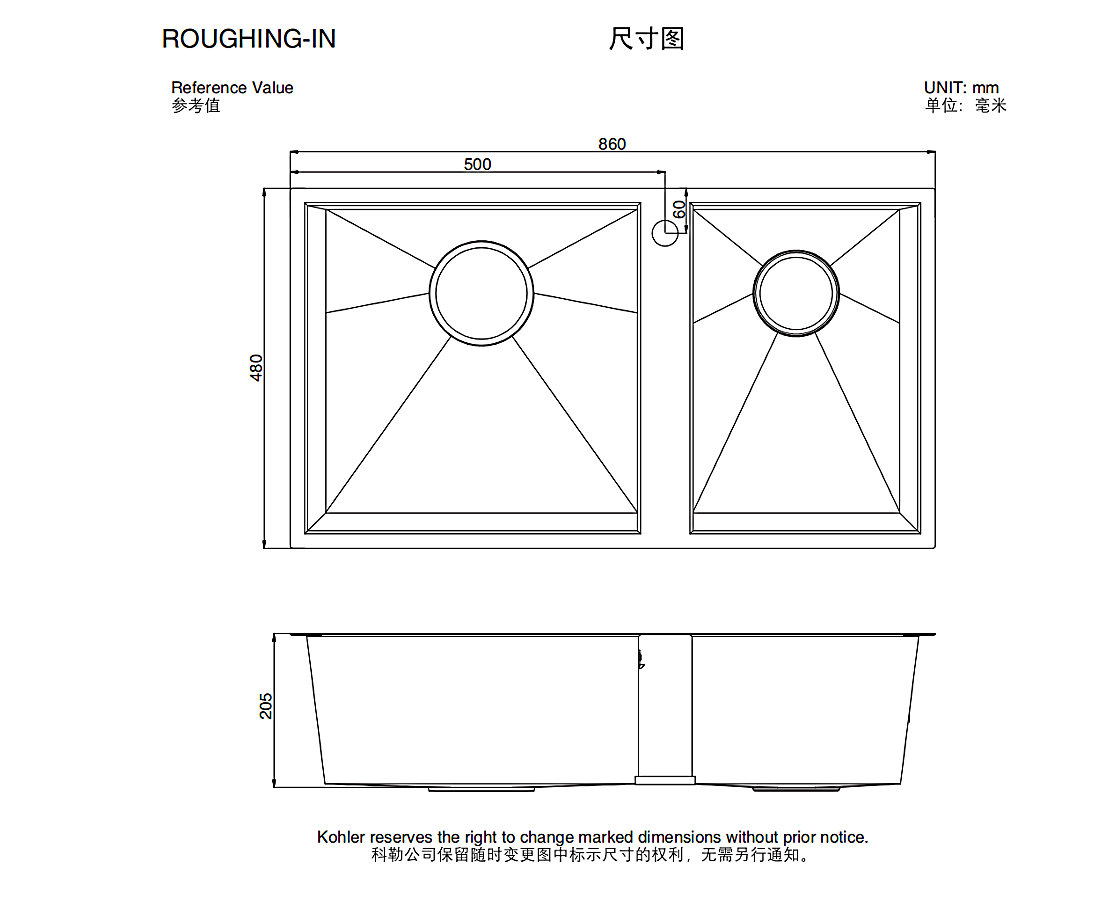 ROUGHING-IN

尺寸图

Reference Value
参考值

UNIT: mm
单位：毫米

860

500

60

480

205

Kohler reserves the right to change marked dimensions without prior notice.
科勒公司保留随时变更图中标示尺寸的权利，无需另行通知。